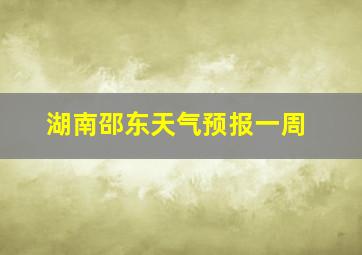 湖南邵东天气预报一周